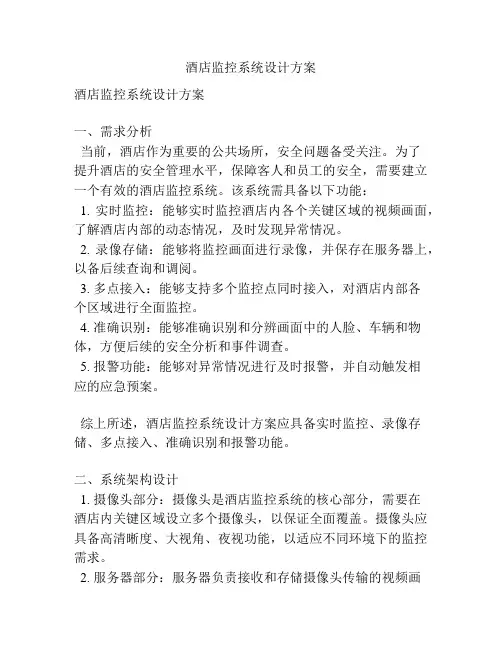 酒店监控系统设计方案

酒店监控系统设计方案

一、需求分析
当前，酒店作为重要的公共场所，安全问题备受关注。为了提升酒店的安全管理水平，保障客人和员工的安全，需要建立一个有效的酒店监控系统。该系统需具备以下功能：
1. 实时监控：能够实时监控酒店内各个关键区域的视频画面，了解酒店内部的动态情况，及时发现异常情况。
2. 录像存储：能够将监控画面进行录像，并保存在服务器上，以备后续查询和调阅。
3. 多点接入：能够支持多个监控点同时接入，对酒店内部各个区域进行全面监控。
4. 准确识别：能够准确识别和分辨画面中的人脸、车辆和物体，方便后续的安全分析和事件调查。
5. 报警功能：能够对异常情况进行及时报警，并自动触发相应的应急预案。

综上所述，酒店监控系统设计方案应具备实时监控、录像存储、多点接入、准确识别和报警功能。

二、系统架构设计
1. 摄像头部分：摄像头是酒店监控系统的核心部分，需要在酒店内关键区域设立多个摄像头，以保证全面覆盖。摄像头应具备高清晰度、大视角、夜视功能，以适应不同环境下的监控需求。
2. 服务器部分：服务器负责接收和存储摄像头传输的视频画